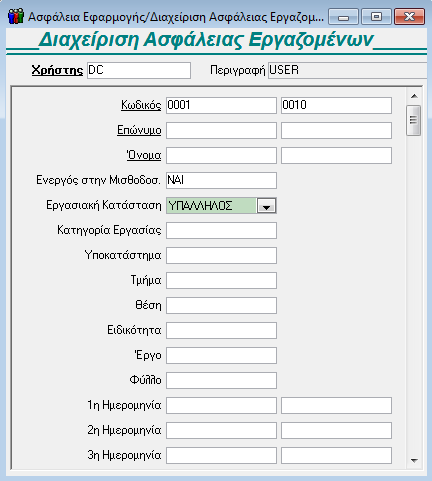 Ασφάλεια Εφαρμογής/Διαχείριση Ασφάλειας Εργαζομ...

Διαχείριση Ασφάλειας Εργαζομένων

Χρήστης DC
Περιγραφή USER

Κωδικός 0001 0010
Επώνυμο
Όνομα
Ενεργός στην Μισθοδοσ. ΝΑΙ
Εργασιακή Κατάσταση ΥΠΑΛΛΗΛΟΣ
Κατηγορία Εργασίας
Υποκατάστημα
Τμήμα
Θέση
Ειδικότητα
Έργο
Φύλλο
1η Ημερομηνία
2η Ημερομηνία
3η Ημερομηνία